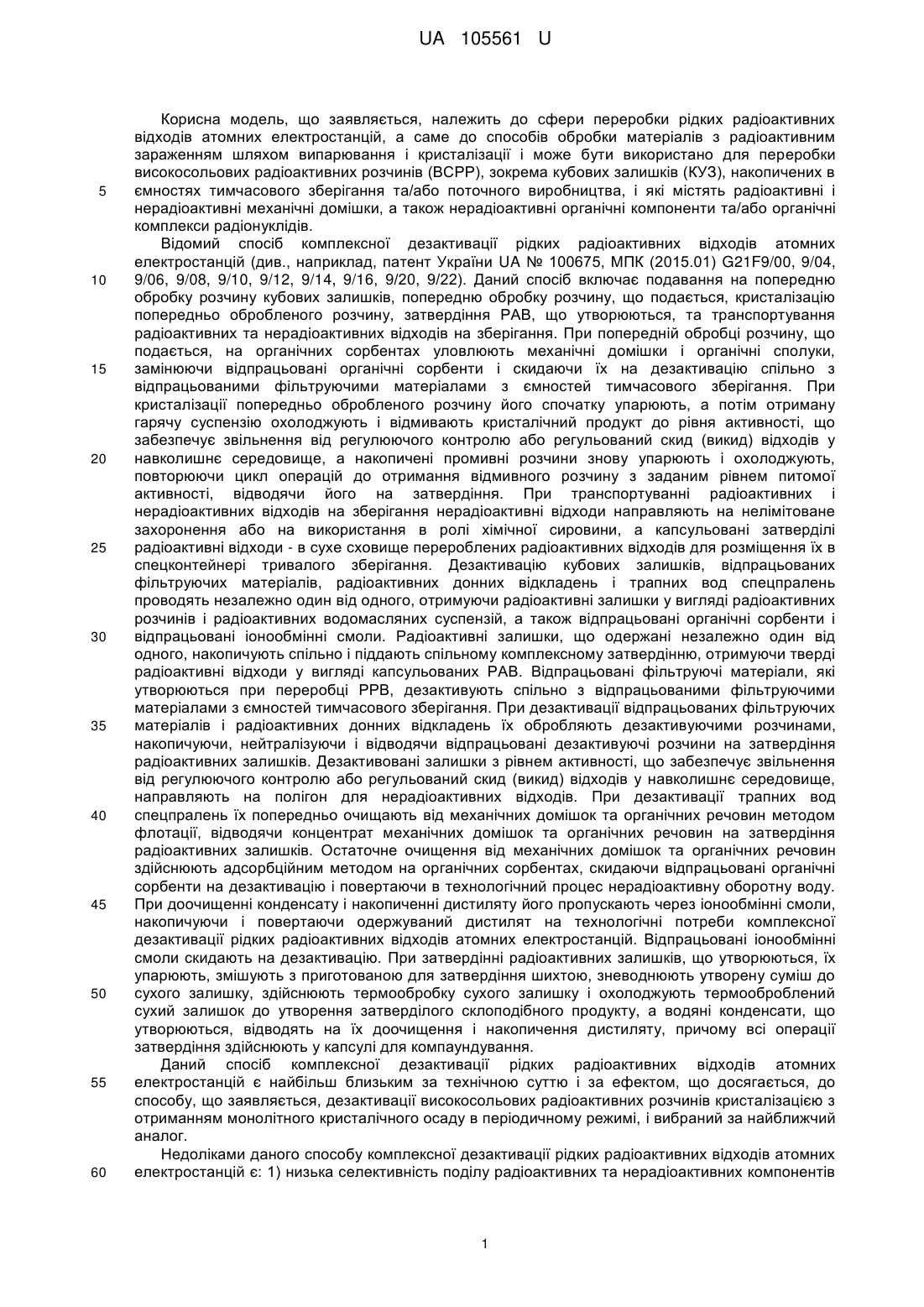 UA 105561 U

Корисна модель, що заявляється, належить до сфери переробки рідких радіоактивних відходів атомних електростанцій, а саме до способів обробки матеріалів з радіоактивним зараженням шляхом випарювання і кристалізації і може бути використано для переробки високосольових радіоактивних розчинів (ВСРР), зокрема кубових залишків (КУЗ), накопичених в 5 ємностях тимчасового зберігання та/або поточного виробництва, і які містять радіоактивні і нерадіоактивні механічні домішки, а також нерадіоактивні органічні компоненти та/або органічні комплекси радіонуклідів.

Відомий спосіб комплексної дезактивації рідких радіоактивних відходів атомних електростанцій (див., наприклад, патент України UA № 100675, МПК (2015.01) G21F9/00, 9/04, 10 9/06, 9/08, 9/10, 9/12, 9/14, 9/16, 9/20, 9/22). Даний спосіб включає подавання на попередню обробку розчину кубових залишків, попередню обробку розчину, що подається, кристалізацію попередньо обробленого розчину, затвердіння РАВ, що утворюються, та транспортування радіоактивних та нерадіоактивних відходів на зберігання. При попередній обробці розчину, що подається, на органічних сорбентах уловлюють механічні домішки і органічні сполуки, 15 замінюючи відпрацьовані органічні сорбенти і скидаючи їх на дезактивацію спільно з відпрацьованими фільтруючими матеріалами з ємностей тимчасового зберігання. При кристалізації попередньо обробленого розчину його спочатку упарюють, а потім отриману гарячу суспензію охолоджують і відмивають кристалічний продукт до рівня активності, що забезпечує звільнення від регулюючого контролю або регульований скид (викид) відходів у 20 навколишнє середовище, а накопичені промивні розчини знову упарюють і охолоджують, повторюючи цикл операцій до отримання відмивного розчину з заданим рівнем питомої активності, відводячи його на затвердіння. При транспортуванні радіоактивних і нерадіоактивних відходів на зберігання нерадіоактивні відходи направляють на нелімітоване захоронення або на використання в ролі хімічної сировини, а капсульовані затверділі 25 радіоактивні відходи - в сухе сховище перероблених радіоактивних відходів для розміщення їх в спецконтейнері тривалого зберігання. Дезактивацію кубових залишків, відпрацьованих фільтруючих матеріалів, радіоактивних донних відкладень і трапних вод спецпралень проводять незалежно один від одного, отримуючи радіоактивні залишки у вигляді радіоактивних розчинів і радіоактивних водомасляних суспензій, а також відпрацьовані органічні сорбенти і 30 відпрацьовані іонообмінні смоли. Радіоактивні залишки, що одержані незалежно один від одного, накопичують спільно і піддають спільному комплексному затвердінню, отримуючи тверді радіоактивні відходи у вигляді капсульованих РАВ. Відпрацьовані фільтруючі матеріали, які утворюються при переробці РРВ, дезактивують спільно з відпрацьованими фільтруючими матеріалами з ємностей тимчасового зберігання. При дезактивації відпрацьованих фільтруючих 35 матеріалів і радіоактивних донних відкладень їх обробляють дезактивуючими розчинами, накопичуючи, нейтралізуючи і відводячи відпрацьовані дезактивуючі розчини на затвердіння радіоактивних залишків. Дезактивовані залишки з рівнем активності, що забезпечує звільнення від регулюючого контролю або регульований скид (викид) відходів у навколишнє середовище, направляють на полігон для нерадіоактивних відходів. При дезактивації трапних вод 40 спецпралень їх попередньо очищають від механічних домішок та органічних речовин методом флотації, відводячи концентрат механічних домішок та органічних речовин на затвердіння радіоактивних залишків. Остаточне очищення від механічних домішок та органічних речовин здійснюють адсорбційним методом на органічних сорбентах, скидаючи відпрацьовані органічні сорбенти на дезактивацію і повертаючи в технологічний процес нерадіоактивну оборотну воду. 45 При доочищенні конденсату і накопиченні дистиляту його пропускають через іонообмінні смоли, накопичуючи і повертаючи одержуваний дистилят на технологічні потреби комплексної дезактивації рідких радіоактивних відходів атомних електростанцій. Відпрацьовані іонообмінні смоли скидають на дезактивацію. При затвердінні радіоактивних залишків, що утворюються, їх упарюють, змішують з приготованою для затвердіння шихтою, зневоднюють утворену суміш до 50 сухого залишку, здійснюють термообробку сухого залишку і охолоджують термооброблений сухий залишок до утворення затверділого склоподібного продукту, а водяні конденсати, що утворюються, відводять на їх доочищення і накопичення дистиляту, причому всі операції затвердіння здійснюють у капсулі для компаундування.

Даний спосіб комплексної дезактивації рідких радіоактивних відходів атомних 55 електростанцій є найбільш близьким за технічною суттю і за ефектом, що досягається, до способу, що заявляється, дезактивації високосольових радіоактивних розчинів кристалізацією з отриманням монолітного кристалічного осаду в періодичному режимі, і вибраний за найближчий аналог.

Недоліками даного способу комплексної дезактивації рідких радіоактивних відходів атомних 60 електростанцій є: 1) низька селективність поділу радіоактивних та нерадіоактивних компонентів

1